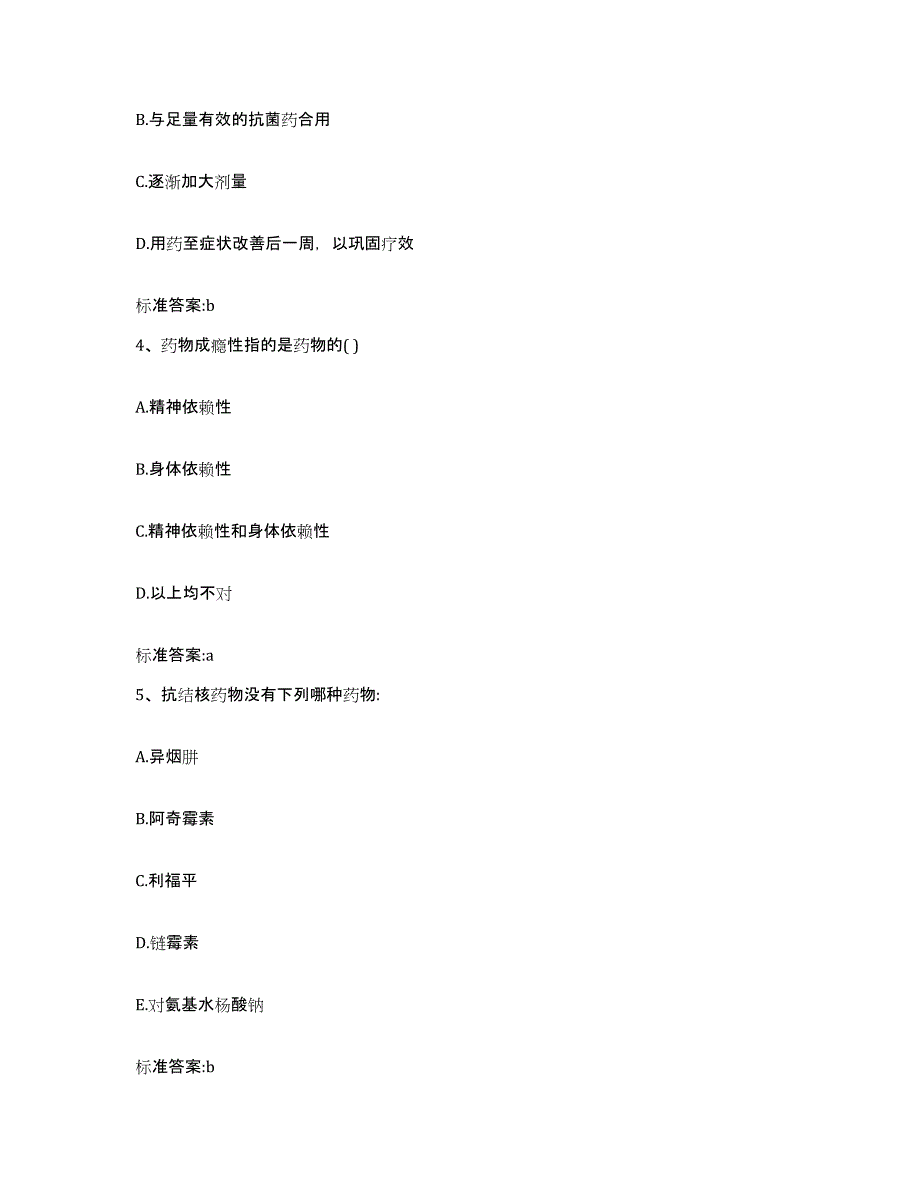 B.与足量有效的抗菌药合用

C.逐渐加大剂量

D.用药至症状改善后一周，以巩固疗效

标准答案:b

4、药物成瘾性指的是药物的( )

A.精神依赖性

B.身体依赖性

C.精神依赖性和身体依赖性

D.以上均不对

标准答案:a

5、抗结核药物没有下列哪种药物:

A.异烟肼

B.阿奇霉素

C.利福平

D.链霉素

E.对氨基水杨酸钠

标准答案:b